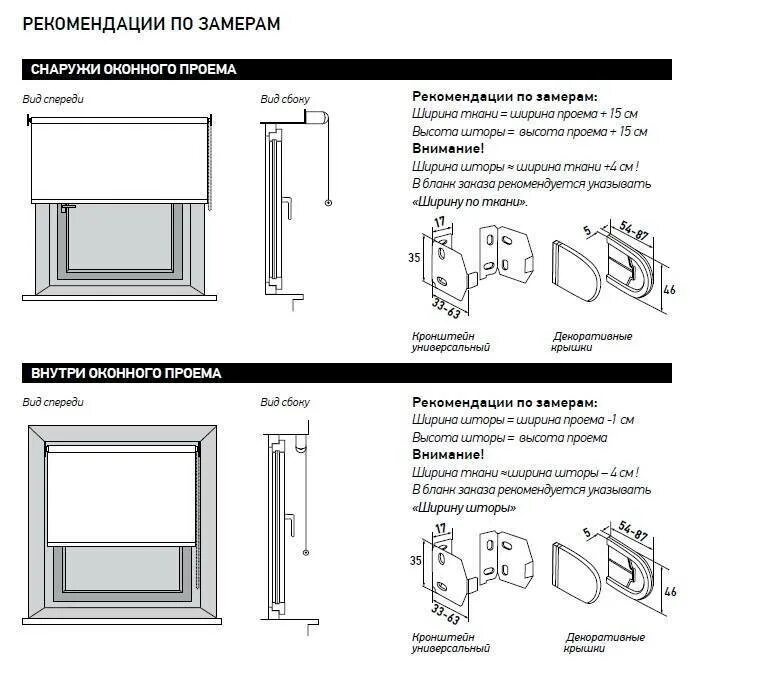 РЕКОМЕНДАЦИИ ПО ЗАМЕРАМ

СНАРУЖИ ОКОННОГО ПРОЕМА

Вид спереди

Вид сбоку

Рекомендации по замерам:
Ширина ткани = ширина проема + 15 см
Высота шторы = высота проема + 15 см
Внимание!
Ширина шторы ≈ ширина ткани +4 см !
В бланк заказа рекомендуется указывать «Ширину по ткани».

17
35
33-63
5
54-87
46

Кронштейн универсальный

Декоративные крышки

ВНУТРИ ОКОННОГО ПРОЕМА

Вид спереди

Вид сбоку

Рекомендации по замерам:
Ширина шторы = ширина проема -1 см
Высота шторы = высота проема
Внимание!
Ширина ткани ≈ширина шторы – 4 см !
В бланк заказа рекомендуется указывать «Ширину шторы»

17
35
33-63
5
54-87
46

Кронштейн универсальный

Декоративные крышки